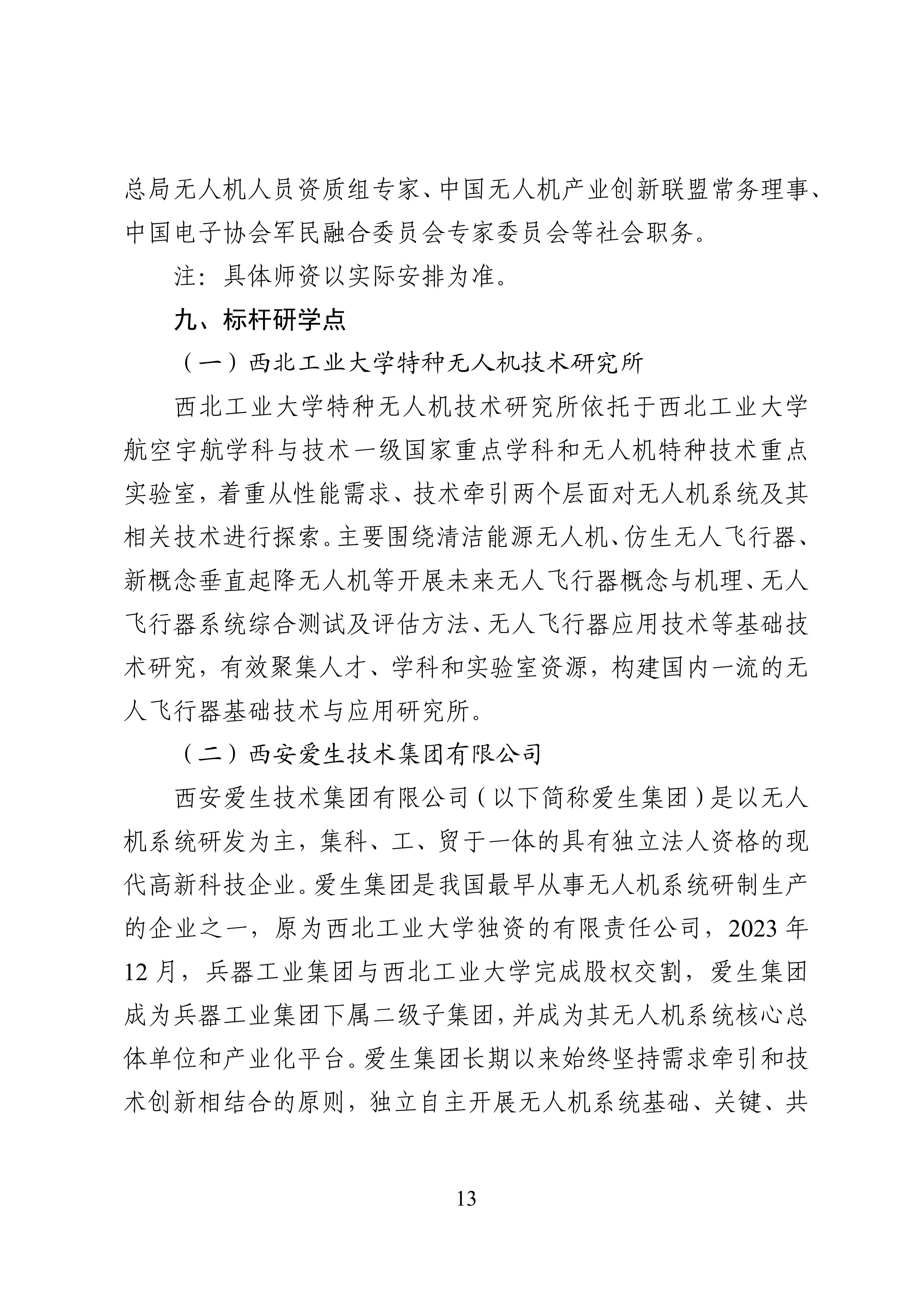 总局无人机人员资质组专家、中国无人机产业创新联盟常务理事、中国电子协会军民融合委员会专家委员会等社会职务。

注：具体师资以实际安排为准。

九、标杆研学点

（一）西北工业大学特种无人机技术研究所

西北工业大学特种无人机技术研究所依托于西北工业大学航空宇航学科与技术一级国家重点学科和无人机特种技术重点实验室，着重从性能需求、技术牵引两个层面对无人机系统及其相关技术进行探索。主要围绕清洁能源无人机、仿生无人飞行器、新概念垂直起降无人机等开展未来无人飞行器概念与机理、无人飞行器系统综合测试及评估方法、无人飞行器应用技术等基础技术研究，有效聚集人才、学科和实验室资源，构建国内一流的无人飞行器基础技术与应用研究所。

（二）西安爱生技术集团有限公司

西安爱生技术集团有限公司（以下简称爱生集团）是以无人机系统研发为主，集科、工、贸于一体的具有独立法人资格的现代高新科技企业。爱生集团是我国最早从事无人机系统研制生产的企业之一，原为西北工业大学独资的有限责任公司，2023年12月，兵器工业集团与西北工业大学完成股权交割，爱生集团成为兵器工业集团下属二级子集团，并成为其无人机系统核心总体单位和产业化平台。爱生集团长期以来始终坚持需求牵引和技术创新相结合的原则，独立自主开展无人机系统基础、关键、共

13